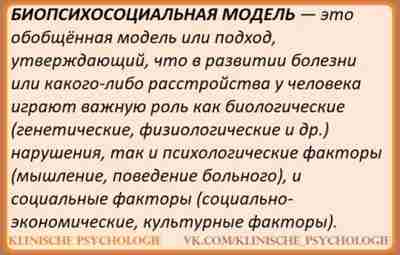 БИОПСИХОСОЦИАЛЬНАЯ МОДЕЛЬ — это обобщённая модель или подход, утверждающий, что в развитии болезни или какого-либо расстройства у человека играют важную роль как биологические (генетические, физиологические и др.) нарушения, так и психологические факторы (мышление, поведение больного), и социальные факторы (социально-экономические, культурные факторы).

KLINISCHE PSYCHOLOGIE VK.COM/KLINISCHE_PSYCHOLOGIE